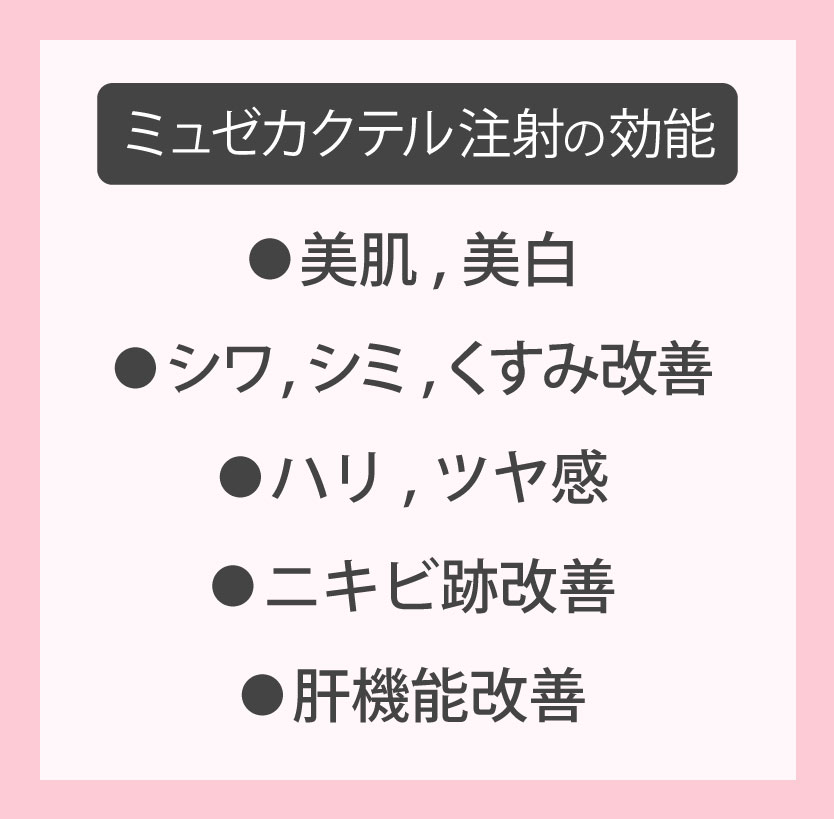 ミュゼカクテル注射の効能

●美肌 , 美白

●シワ , シミ , くすみ改善

●ハリ , ツヤ感

●ニキビ跡改善

●肝機能改善